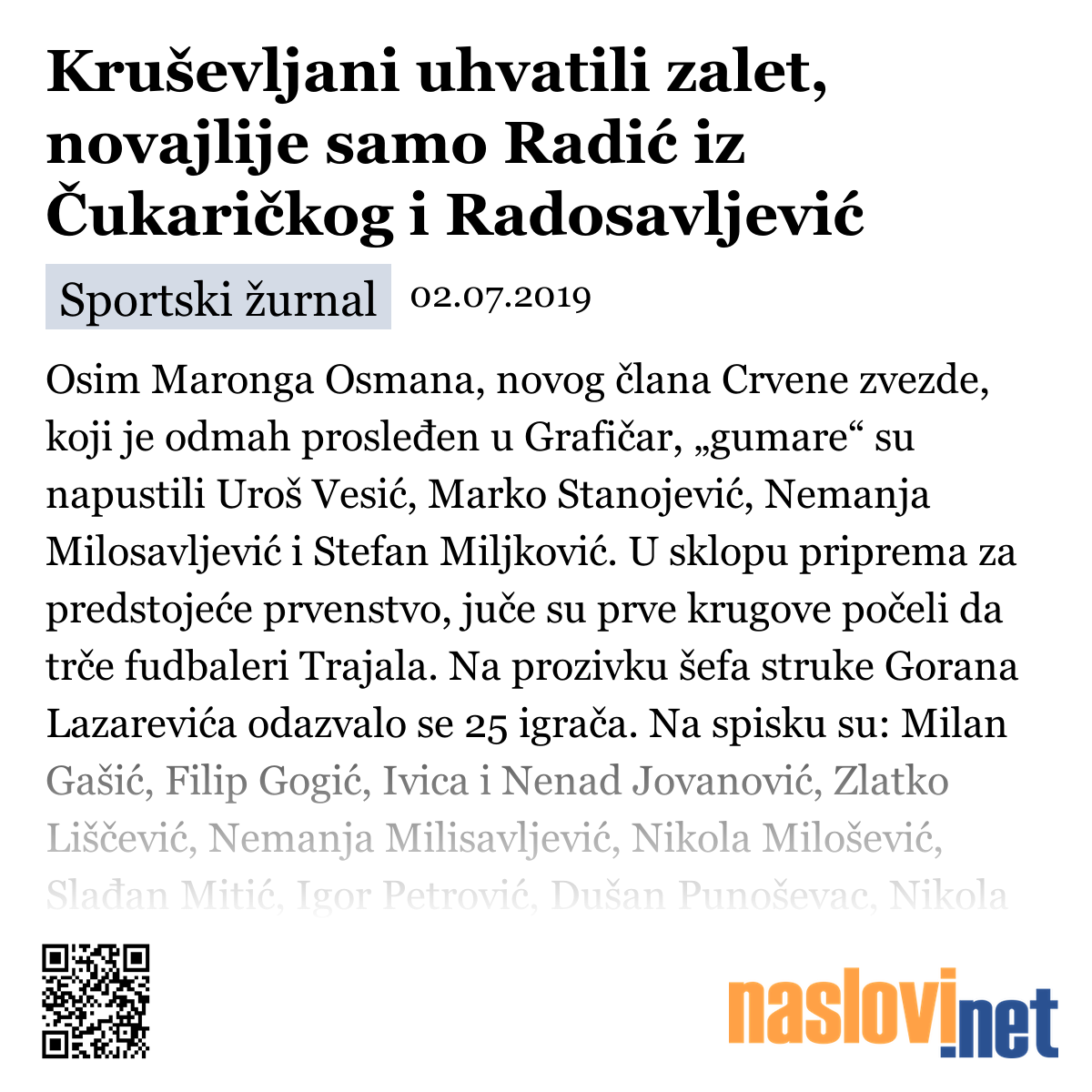 Kruševljani uhvatili zalet, novajlije samo Radić iz Čukaričkog i Radosavljević

Sportski žurnal 02.07.2019

Osim Maronga Osmana, novog člana Crvene zvezde, koji je odmah prosleđen u Grafičar, „gumare“ su napustili Uroš Vesić, Marko Stanojević, Nemanja Milosavljević i Stefan Miljković. U sklopu priprema za predstojeće prvenstvo, juče su prve krugove počeli da trče fudbaleri Trajala. Na prozivku šefa struke Gorana Lazarevića odazvalo se 25 igrača. Na spisku su: Milan Gašić, Filip Gogić, Ivica i Nenad Jovanović, Zlatko Liščević, Nemanja Milisavljević, Nikola Milošević, Slađan Mitić, Igor Petrović, Dušan Punoševac, Nikola

naslovi.net